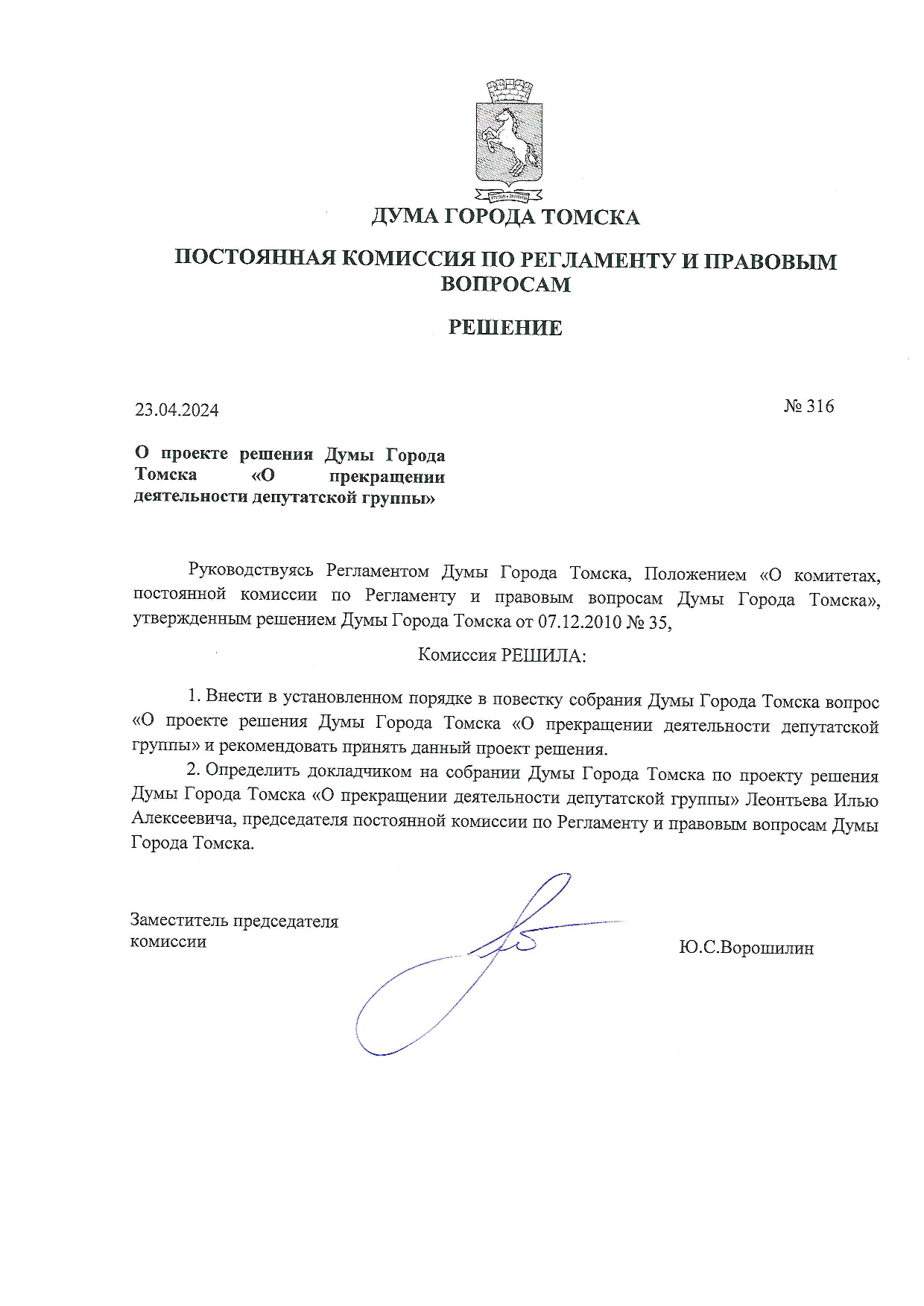 ДУМА ГОРОДА ТОМСКА

ПОСТОЯННАЯ КОМИССИЯ ПО РЕГЛАМЕНТУ И ПРАВОВЫМ ВОПРОСАМ

РЕШЕНИЕ

23.04.2024

№ 316

О проекте решения Думы Города Томска «О прекращении деятельности депутатской группы»

Руководствуясь Регламентом Думы Города Томска, Положением «О комитетах, постоянной комиссии по Регламенту и правовым вопросам Думы Города Томска», утвержденным решением Думы Города Томска от 07.12.2010 № 35,

Комиссия РЕШИЛА:

1. Внести в установленном порядке в повестку собрания Думы Города Томска вопрос «О проекте решения Думы Города Томска «О прекращении деятельности депутатской группы» и рекомендовать принять данный проект решения.

2. Определить докладчиком на собрании Думы Города Томска по проекту решения Думы Города Томска «О прекращении деятельности депутатской группы» Леонтьева Илью Алексеевича, председателя постоянной комиссии по Регламенту и правовым вопросам Думы Города Томска.

Заместитель председателя комиссии

Ю.С.Ворошилин